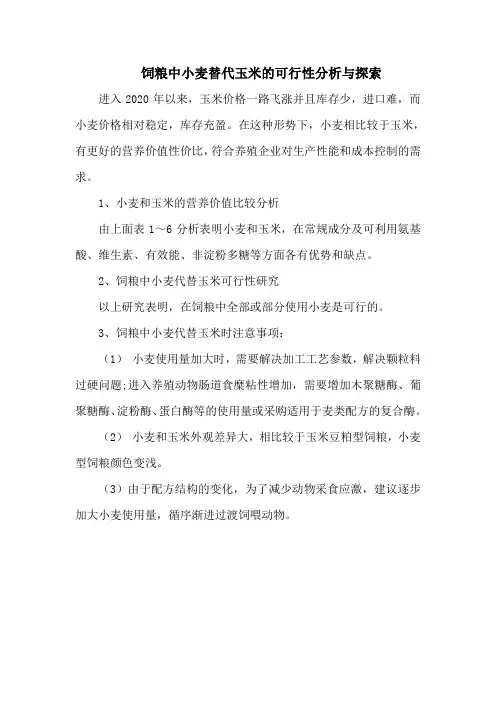 饲粮中小麦替代玉米的可行性分析与探索

进入 2020 年以来，玉米价格一路飞涨并且库存少，进口难，而小麦价格相对稳定，库存充盈。在这种形势下，小麦相比较于玉米，有更好的营养价值性价比，符合养殖企业对生产性能和成本控制的需求。

1、小麦和玉米的营养价值比较分析

由上面表 1～6 分析表明小麦和玉米，在常规成分及可利用氨基酸、维生素、有效能、非淀粉多糖等方面各有优势和缺点。

2、饲粮中小麦代替玉米可行性研究

以上研究表明，在饲粮中全部或部分使用小麦是可行的。

3、饲粮中小麦代替玉米时注意事项：

（1） 小麦使用量加大时，需要解决加工工艺参数，解决颗粒料过硬问题;进入养殖动物肠道食糜粘性增加，需要增加木聚糖酶、葡聚糖酶、淀粉酶、蛋白酶等的使用量或采购适用于麦类配方的复合酶。

（2） 小麦和玉米外观差异大，相比较于玉米豆粕型饲粮，小麦型饲粮颜色变浅。

（3）由于配方结构的变化，为了减少动物采食应激，建议逐步加大小麦使用量，循序渐进过渡饲喂动物。